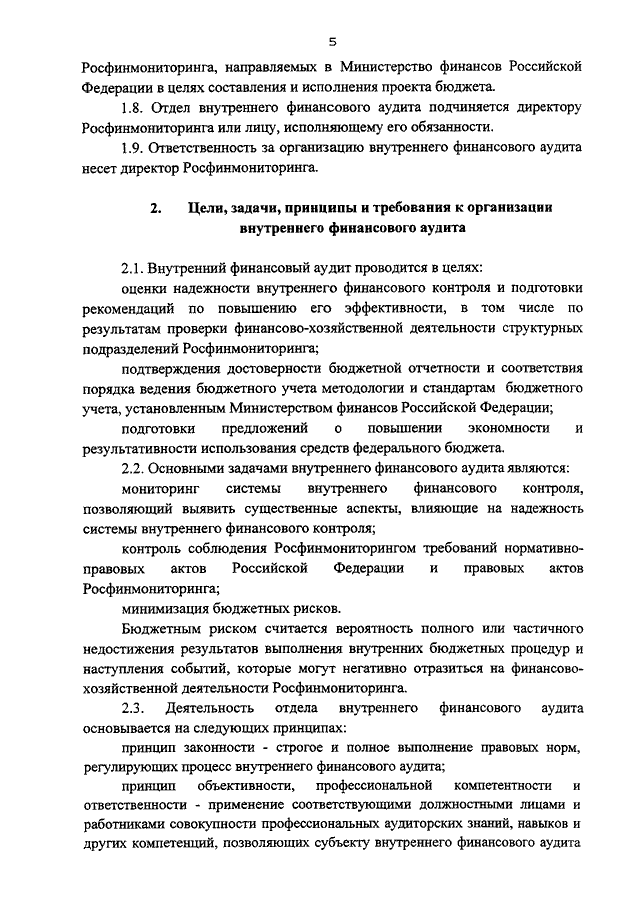 5

Росфинмониторинга, направляемых в Министерство финансов Российской Федерации в целях составления и исполнения проекта бюджета.

1.8. Отдел внутреннего финансового аудита подчиняется директору Росфинмониторинга или лицу, исполняющему его обязанности.

1.9. Ответственность за организацию внутреннего финансового аудита несет директор Росфинмониторинга.

2. Цели, задачи, принципы и требования к организации внутреннего финансового аудита

2.1. Внутренний финансовый аудит проводится в целях:

оценки надежности внутреннего финансового контроля и подготовки рекомендаций по повышению его эффективности, в том числе по результатам проверки финансово-хозяйственной деятельности структурных подразделений Росфинмониторинга;

подтверждения достоверности бюджетной отчетности и соответствия порядка ведения бюджетного учета методологии и стандартам бюджетного учета, установленным Министерством финансов Российской Федерации;

подготовки предложений о повышении экономности и результативности использования средств федерального бюджета.

2.2. Основными задачами внутреннего финансового аудита являются:

мониторинг системы внутреннего финансового контроля, позволяющий выявить существенные аспекты, влияющие на надежность системы внутреннего финансового контроля;

контроль соблюдения Росфинмониторингом требований нормативно-правовых актов Российской Федерации и правовых актов Росфинмониторинга;

минимизация бюджетных рисков.

Бюджетным риском считается вероятность полного или частичного недостижения результатов выполнения внутренних бюджетных процедур и наступления событий, которые могут негативно отразиться на финансово-хозяйственной деятельности Росфинмониторинга.

2.3. Деятельность отдела внутреннего финансового аудита основывается на следующих принципах:

принцип законности - строгое и полное выполнение правовых норм, регулирующих процесс внутреннего финансового аудита;

принцип объективности, профессиональной компетентности и ответственности - применение соответствующими должностными лицами и работниками совокупности профессиональных аудиторских знаний, навыков и других компетенций, позволяющих субъекту внутреннего финансового аудита